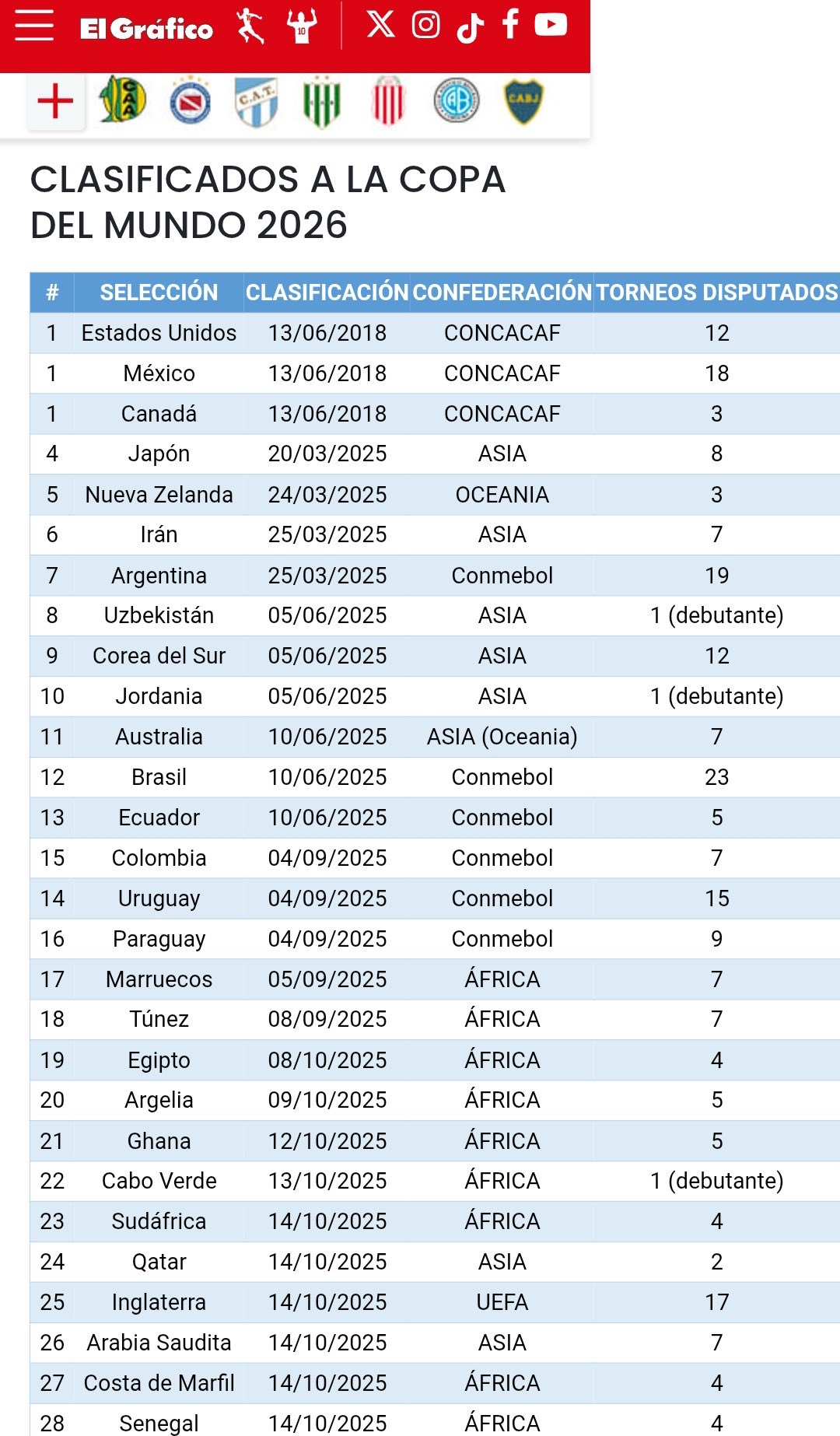 El Gráfico

CLASIFICADOS A LA COPA DEL MUNDO 2026

| # | SELECCIÓN | CLASIFICACIÓN | CONFEDERACIÓN | TORNEOS DISPUTADOS |
|---|---|---|---|---|
| 1 | Estados Unidos | 13/06/2018 | CONCACAF | 12 |
| 1 | México | 13/06/2018 | CONCACAF | 18 |
| 1 | Canadá | 13/06/2018 | CONCACAF | 3 |
| 4 | Japón | 20/03/2025 | ASIA | 8 |
| 5 | Nueva Zelanda | 24/03/2025 | OCEANIA | 3 |
| 6 | Irán | 25/03/2025 | ASIA | 7 |
| 7 | Argentina | 25/03/2025 | Conmebol | 19 |
| 8 | Uzbekistán | 05/06/2025 | ASIA | 1 (debutante) |
| 9 | Corea del Sur | 05/06/2025 | ASIA | 12 |
| 10 | Jordania | 05/06/2025 | ASIA | 1 (debutante) |
| 11 | Australia | 10/06/2025 | ASIA (Oceania) | 7 |
| 12 | Brasil | 10/06/2025 | Conmebol | 23 |
| 13 | Ecuador | 10/06/2025 | Conmebol | 5 |
| 15 | Colombia | 04/09/2025 | Conmebol | 7 |
| 14 | Uruguay | 04/09/2025 | Conmebol | 15 |
| 16 | Paraguay | 04/09/2025 | Conmebol | 9 |
| 17 | Marruecos | 05/09/2025 | ÁFRICA | 7 |
| 18 | Túnez | 08/09/2025 | ÁFRICA | 7 |
| 19 | Egipto | 08/10/2025 | ÁFRICA | 4 |
| 20 | Argelia | 09/10/2025 | ÁFRICA | 5 |
| 21 | Ghana | 12/10/2025 | ÁFRICA | 5 |
| 22 | Cabo Verde | 13/10/2025 | ÁFRICA | 1 (debutante) |
| 23 | Sudáfrica | 14/10/2025 | ÁFRICA | 4 |
| 24 | Qatar | 14/10/2025 | ASIA | 2 |
| 25 | Inglaterra | 14/10/2025 | UEFA | 17 |
| 26 | Arabia Saudita | 14/10/2025 | ASIA | 7 |
| 27 | Costa de Marfil | 14/10/2025 | ÁFRICA | 4 |
| 28 | Senegal | 14/10/2025 | ÁFRICA | 4 |